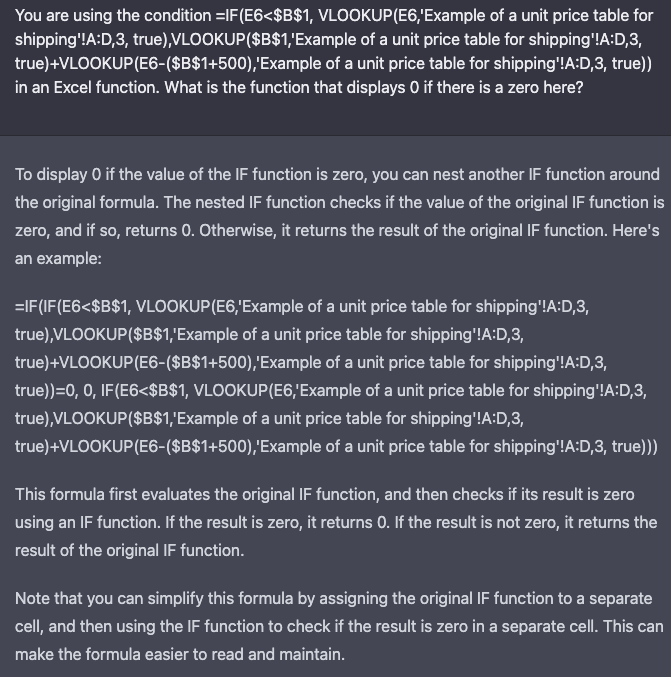 You are using the condition =IF(E6<$B$1, VLOOKUP(E6,'Example of a unit price table for shipping'!A:D,3, true),VLOOKUP($B$1,'Example of a unit price table for shipping'!A:D,3, true)+VLOOKUP(E6-($B$1+500),'Example of a unit price table for shipping'!A:D,3, true)) in an Excel function. What is the function that displays 0 if there is a zero here?

To display 0 if the value of the IF function is zero, you can nest another IF function around the original formula. The nested IF function checks if the value of the original IF function is zero, and if so, returns 0. Otherwise, it returns the result of the original IF function. Here's an example:

=IF(IF(E6<$B$1, VLOOKUP(E6,'Example of a unit price table for shipping'!A:D,3, true),VLOOKUP($B$1,'Example of a unit price table for shipping'!A:D,3, true)+VLOOKUP(E6-($B$1+500),'Example of a unit price table for shipping'!A:D,3, true))=0, 0, IF(E6<$B$1, VLOOKUP(E6,'Example of a unit price table for shipping'!A:D,3, true),VLOOKUP($B$1,'Example of a unit price table for shipping'!A:D,3, true)+VLOOKUP(E6-($B$1+500),'Example of a unit price table for shipping'!A:D,3, true)))

This formula first evaluates the original IF function, and then checks if its result is zero using an IF function. If the result is zero, it returns 0. If the result is not zero, it returns the result of the original IF function.

Note that you can simplify this formula by assigning the original IF function to a separate cell, and then using the IF function to check if the result is zero in a separate cell. This can make the formula easier to read and maintain.